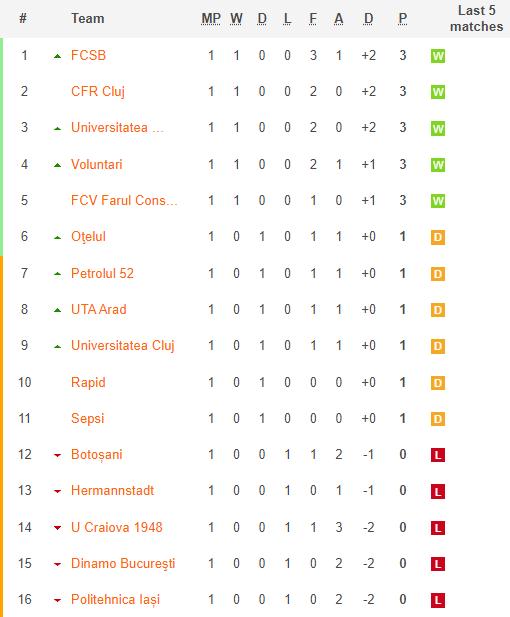 | # | Team | MP | W | D | L | F | A | D | P | Last 5 matches |
|---|---|---|---|---|---|---|---|---|---|---|
| 1 | FCSB | 1 | 1 | 0 | 0 | 3 | 1 | +2 | 3 | W |
| 2 | CFR Cluj | 1 | 1 | 0 | 0 | 2 | 0 | +2 | 3 | W |
| 3 | Universitatea ... | 1 | 1 | 0 | 0 | 2 | 0 | +2 | 3 | W |
| 4 | Voluntari | 1 | 1 | 0 | 0 | 2 | 1 | +1 | 3 | W |
| 5 | FCV Farul Cons... | 1 | 1 | 0 | 0 | 1 | 0 | +1 | 3 | W |
| 6 | Oțelul | 1 | 0 | 1 | 0 | 1 | 1 | +0 | 1 | D |
| 7 | Petrolul 52 | 1 | 0 | 1 | 0 | 1 | 1 | +0 | 1 | D |
| 8 | UTA Arad | 1 | 0 | 1 | 0 | 1 | 1 | +0 | 1 | D |
| 9 | Universitatea Cluj | 1 | 0 | 1 | 0 | 1 | 1 | +0 | 1 | D |
| 10 | Rapid | 1 | 0 | 1 | 0 | 0 | 0 | +0 | 1 | D |
| 11 | Sepsi | 1 | 0 | 1 | 0 | 0 | 0 | +0 | 1 | D |
| 12 | Botoșani | 1 | 0 | 0 | 1 | 1 | 2 | -1 | 0 | L |
| 13 | Hermannstadt | 1 | 0 | 0 | 1 | 0 | 1 | -1 | 0 | L |
| 14 | U Craiova 1948 | 1 | 0 | 0 | 1 | 1 | 3 | -2 | 0 | L |
| 15 | Dinamo București | 1 | 0 | 0 | 1 | 0 | 2 | -2 | 0 | L |
| 16 | Politehnica Iași | 1 | 0 | 0 | 1 | 0 | 2 | -2 | 0 | L |